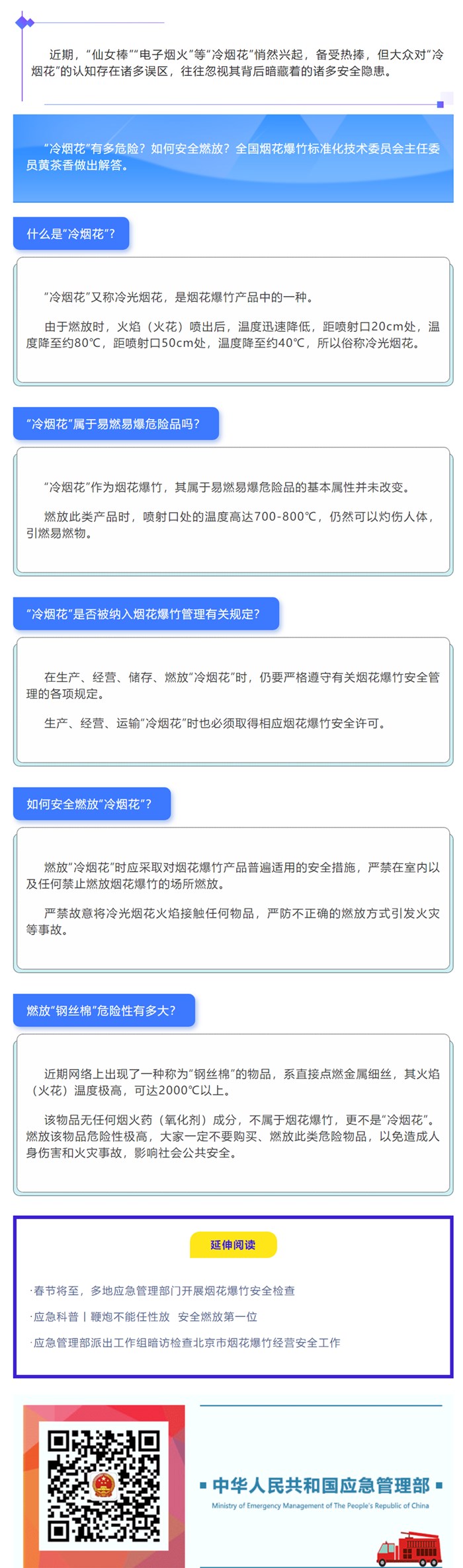 近期，“仙女棒”“电子烟火”等“冷烟花”悄然兴起，备受热捧，但大众对“冷烟花”的认知存在诸多误区，往往忽视其背后暗藏着的诸多安全隐患。

“冷烟花”有多危险？如何安全燃放？全国烟花爆竹标准化技术委员会主任委员黄茶香做出解答。

什么是“冷烟花”？

“冷烟花”又称冷光烟花，是烟花爆竹产品中的一种。

由于燃放时，火焰（火花）喷出后，温度迅速降低，距喷射口20cm处，温度降至约80℃，距喷射口50cm处，温度降至约40℃，所以俗称冷光烟花。

“冷烟花”属于易燃易爆危险品吗？

“冷烟花”作为烟花爆竹，其属于易燃易爆危险品的基本属性并未改变。

燃放此类产品时，喷射口处的温度高达700-800℃，仍然可以灼伤人体，引燃易燃物。

“冷烟花”是否被纳入烟花爆竹管理有关规定？

在生产、经营、储存、燃放“冷烟花”时，仍要严格遵守有关烟花爆竹安全管理的各项规定。

生产、经营、运输“冷烟花”时也必须取得相应烟花爆竹安全许可。

如何安全燃放“冷烟花”？

燃放“冷烟花”时应采取对烟花爆竹产品普遍适用的安全措施，严禁在室内以及任何禁止燃放烟花爆竹的场所燃放。

严禁故意将冷光烟花火焰接触任何物品，严防不正确的燃放方式引发火灾等事故。

燃放“钢丝棉”危险性有多大？

近期网络上出现了一种称为“钢丝棉”的物品，系直接点燃金属细丝，其火焰（火花）温度极高，可达2000℃以上。

该物品无任何烟火药（氧化剂）成分，不属于烟花爆竹，更不是“冷烟花”。燃放该物品危险性极高，大家一定不要购买、燃放此类危险物品，以免造成人身伤害和火灾事故，影响社会公共安全。

延伸阅读

·春节将至，多地应急管理部门开展烟花爆竹安全检查

·应急科普丨鞭炮不能任性放 安全燃放第一位

·应急管理部派出工作组暗访检查北京市烟花爆竹经营安全工作

中华人民共和国应急管理部
Ministry of Emergency Management of The People's Republic of China